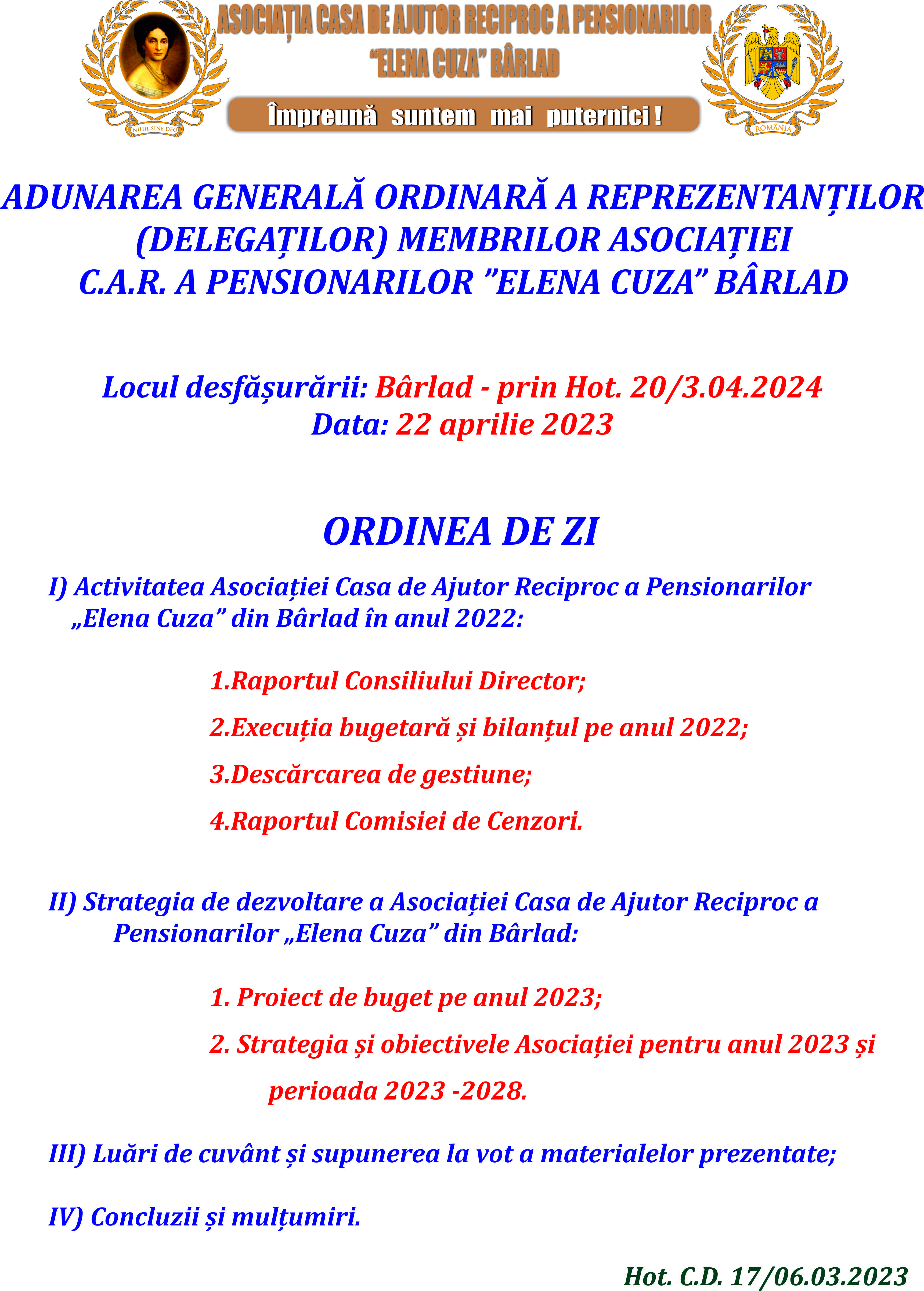 NIHIL SINE DEO

ASOCIAȚIA CASA DE AJUTOR RECIPROC A PENSIONARILOR "ELENA CUZA" BÂRLAD

Împreună suntem mai puternici !

ROMÂNIA

ADUNAREA GENERALĂ ORDINARĂ A REPREZENTANȚILOR (DELEGAȚILOR) MEMBRILOR ASOCIAȚIEI C.A.R. A PENSIONARILOR ”ELENA CUZA” BÂRLAD

Locul desfășurării: Bârlad - prin Hot. 20/3.04.2024
Data: 22 aprilie 2023

ORDINEA DE ZI

I) Activitatea Asociației Casa de Ajutor Reciproc a Pensionarilor „Elena Cuza” din Bârlad în anul 2022:

1.Raportul Consiliului Director;

2.Execuția bugetară și bilanțul pe anul 2022;

3.Descărcarea de gestiune;

4.Raportul Comisiei de Cenzori.

II) Strategia de dezvoltare a Asociației Casa de Ajutor Reciproc a Pensionarilor „Elena Cuza” din Bârlad:

1. Proiect de buget pe anul 2023;

2. Strategia și obiectivele Asociației pentru anul 2023 și perioada 2023 -2028.

III) Luări de cuvânt și supunerea la vot a materialelor prezentate;

IV) Concluzii și mulțumiri.

Hot. C.D. 17/06.03.2023